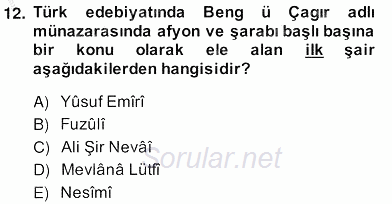 12. Türk edebiyatında Beng ü Çagır adlı münazarasında afyon ve şarabı başlı başına bir konu olarak ele alan ilk şair aşağıdakilerden hangisidir?

A) Yûsuf Emîrî
B) Fuzûlî
C) Ali Şir Nevâî
D) Mevlânâ Lütfî
E) Nesîmî

Sorular.net